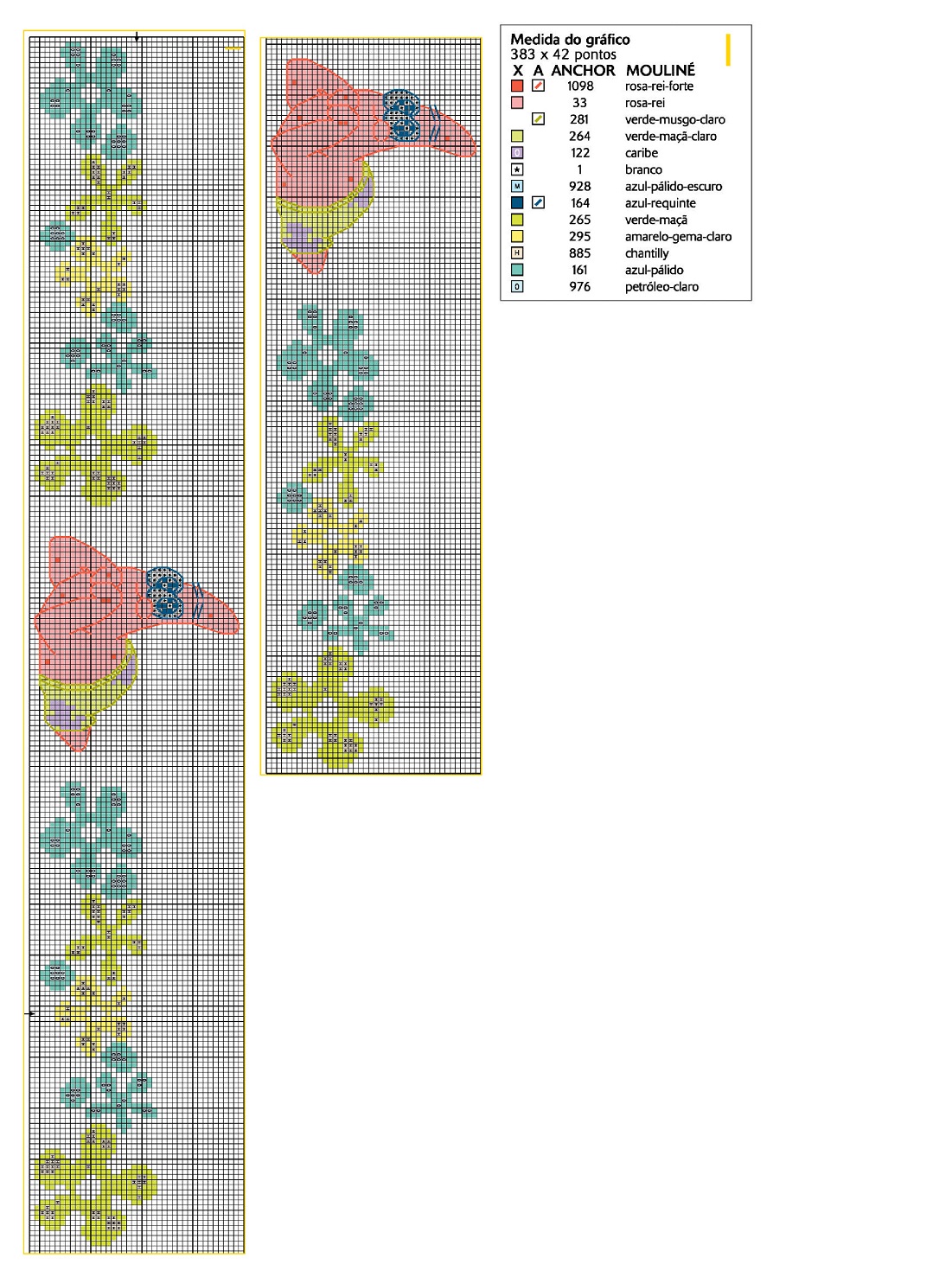 Medida do gráfico
383 x 42 pontos

| X | A | ANCHOR | MOULINÉ |
|---|---|---|---|
| | | 1098 | rosa-rei-forte |
| | | 33 | rosa-rei |
| | | 281 | verde-musgo-claro |
| | | 264 | verde-maçã-claro |
| O | | 122 | caribe |
| ★ | | 1 | branco |
| M | | 928 | azul-pálido-escuro |
| | | 164 | azul-requinte |
| | | 265 | verde-maçã |
| | | 295 | amarelo-gema-claro |
| H | | 885 | chantilly |
| | | 161 | azul-pálido |
| 0 | | 976 | petróleo-claro |